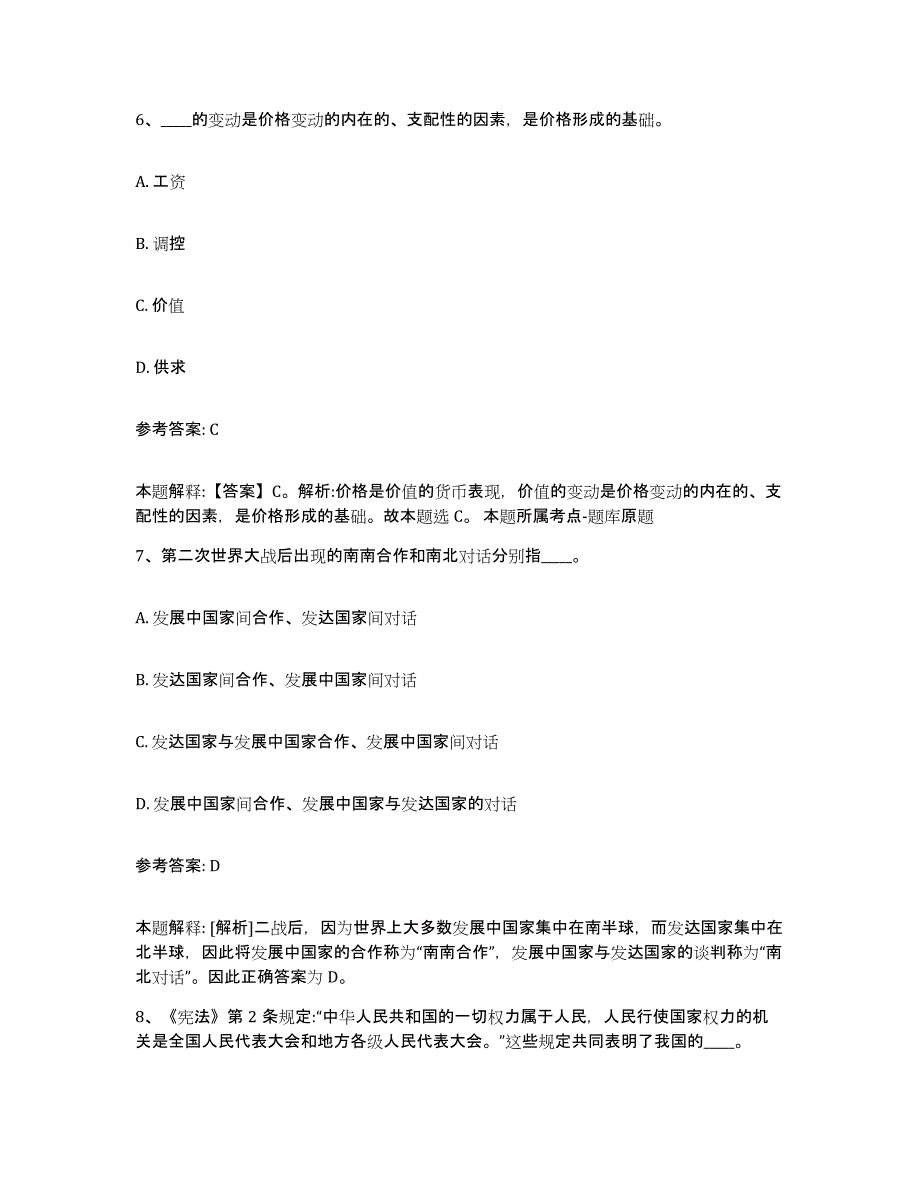 6、____的变动是价格变动的内在的、支配性的因素，是价格形成的基础。

A. 工资

B. 调控

C. 价值

D. 供求

参考答案: C

本题解释:【答案】C。解析:价格是价值的货币表现，价值的变动是价格变动的内在的、支配性的因素，是价格形成的基础。故本题选 C。 本题所属考点-题库原题

7、第二次世界大战后出现的南南合作和南北对话分别指____。

A. 发展中国家间合作、发达国家间对话

B. 发达国家间合作、发展中国家间对话

C. 发达国家与发展中国家合作、发展中国家间对话

D. 发展中国家间合作、发展中国家与发达国家的对话

参考答案: D

本题解释: [解析]二战后，因为世界上大多数发展中国家集中在南半球，而发达国家集中在北半球，因此将发展中国家的合作称为“南南合作”，发展中国家与发达国家的谈判称为“南北对话”。因此正确答案为 D。

8、《宪法》第 2 条规定:“中华人民共和国的一切权力属于人民，人民行使国家权力的机关是全国人民代表大会和地方各级人民代表大会。”这些规定共同表明了我国的____。